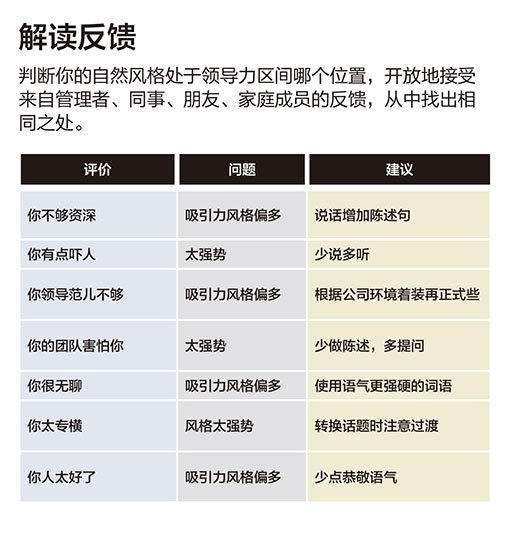 解读反馈

判断你的自然风格处于领导力区间哪个位置，开放地接受来自管理者、同事、朋友、家庭成员的反馈，从中找出相同之处。

| 评价 | 问题 | 建议 |
|---|---|---|
| 你不够资深 | 吸引力风格偏多 | 说话增加陈述句 |
| 你有点吓人 | 太强势 | 少说多听 |
| 你领导范儿不够 | 吸引力风格偏多 | 根据公司环境着装再正式些 |
| 你的团队害怕你 | 太强势 | 少做陈述，多提问 |
| 你很无聊 | 吸引力风格偏多 | 使用语气更强硬的词语 |
| 你太专横 | 风格太强势 | 转换话题时注意过渡 |
| 你人太好了 | 吸引力风格偏多 | 少点恭敬语气 |